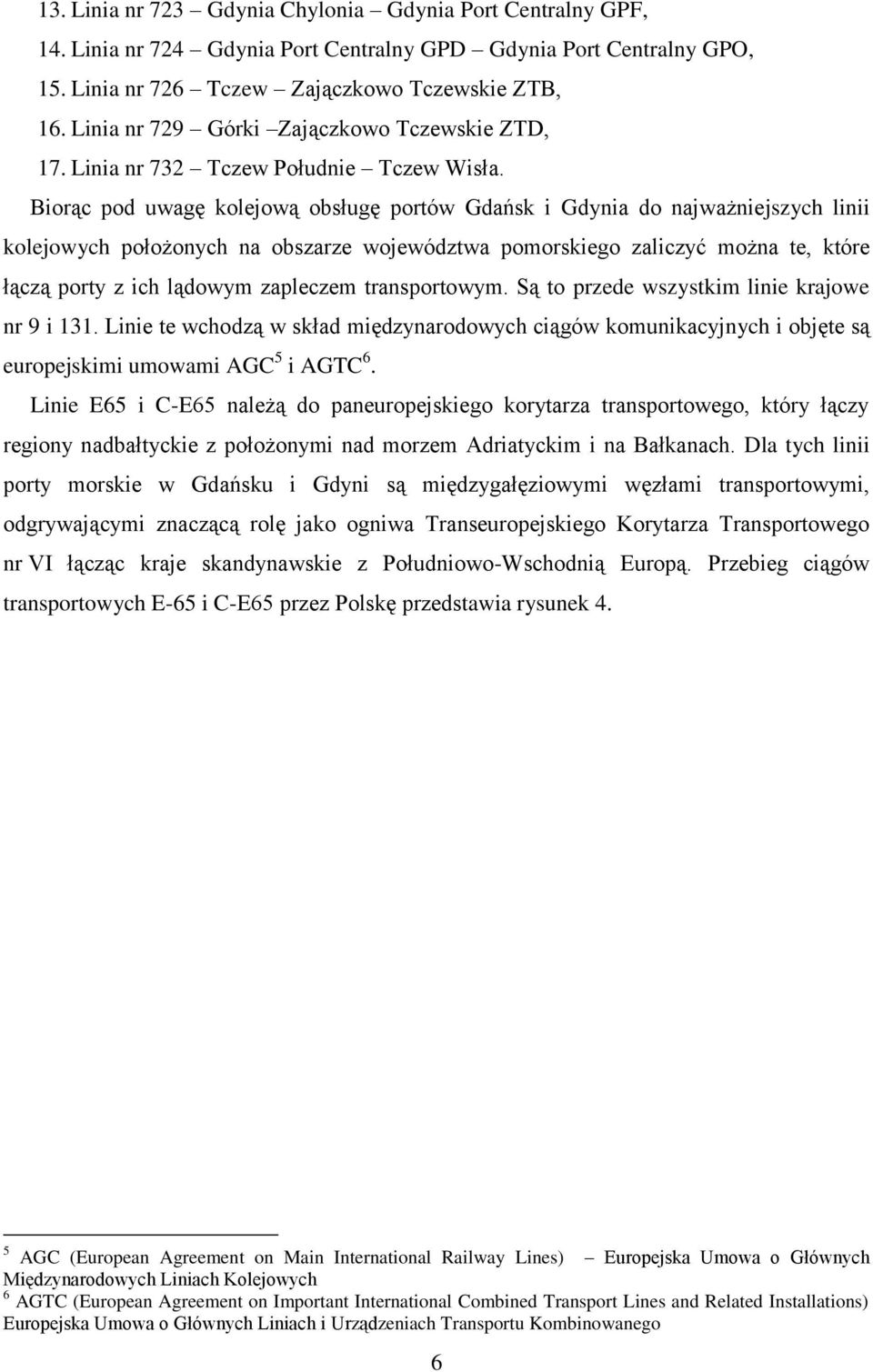 13. Linia nr 723 – Gdynia Chylonia – Gdynia Port Centralny GPF,
14. Linia nr 724 – Gdynia Port Centralny GPD – Gdynia Port Centralny GPO,
15. Linia nr 726 – Tczew – Zajączkowo Tczewskie ZTB,
16. Linia nr 729 – Górki –Zajączkowo Tczewskie ZTD,
17. Linia nr 732 – Tczew Południe – Tczew Wisła.

Biorąc pod uwagę kolejową obsługę portów Gdańsk i Gdynia do najważniejszych linii kolejowych położonych na obszarze województwa pomorskiego zaliczyć można te, które łączą porty z ich lądowym zapleczem transportowym. Są to przede wszystkim linie krajowe nr 9 i 131. Linie te wchodzą w skład międzynarodowych ciągów komunikacyjnych i objęte są europejskimi umowami AGC$^5$ i AGTC$^6$.

Linie E65 i C-E65 należą do paneuropejskiego korytarza transportowego, który łączy regiony nadbałtyckie z położonymi nad morzem Adriatyckim i na Bałkanach. Dla tych linii porty morskie w Gdańsku i Gdyni są międzygałęziowymi węzłami transportowymi, odgrywającymi znaczącą rolę jako ogniwa Transeuropejskiego Korytarza Transportowego nr VI łącząc kraje skandynawskie z Południowo-Wschodnią Europą. Przebieg ciągów transportowych E-65 i C-E65 przez Polskę przedstawia rysunek 4.

$^5$ AGC (European Agreement on Main International Railway Lines) – Europejska Umowa o Głównych Międzynarodowych Liniach Kolejowych
$^6$ AGTC (European Agreement on Important International Combined Transport Lines and Related Installations) Europejska Umowa o Głównych Liniach i Urządzeniach Transportu Kombinowanego

6